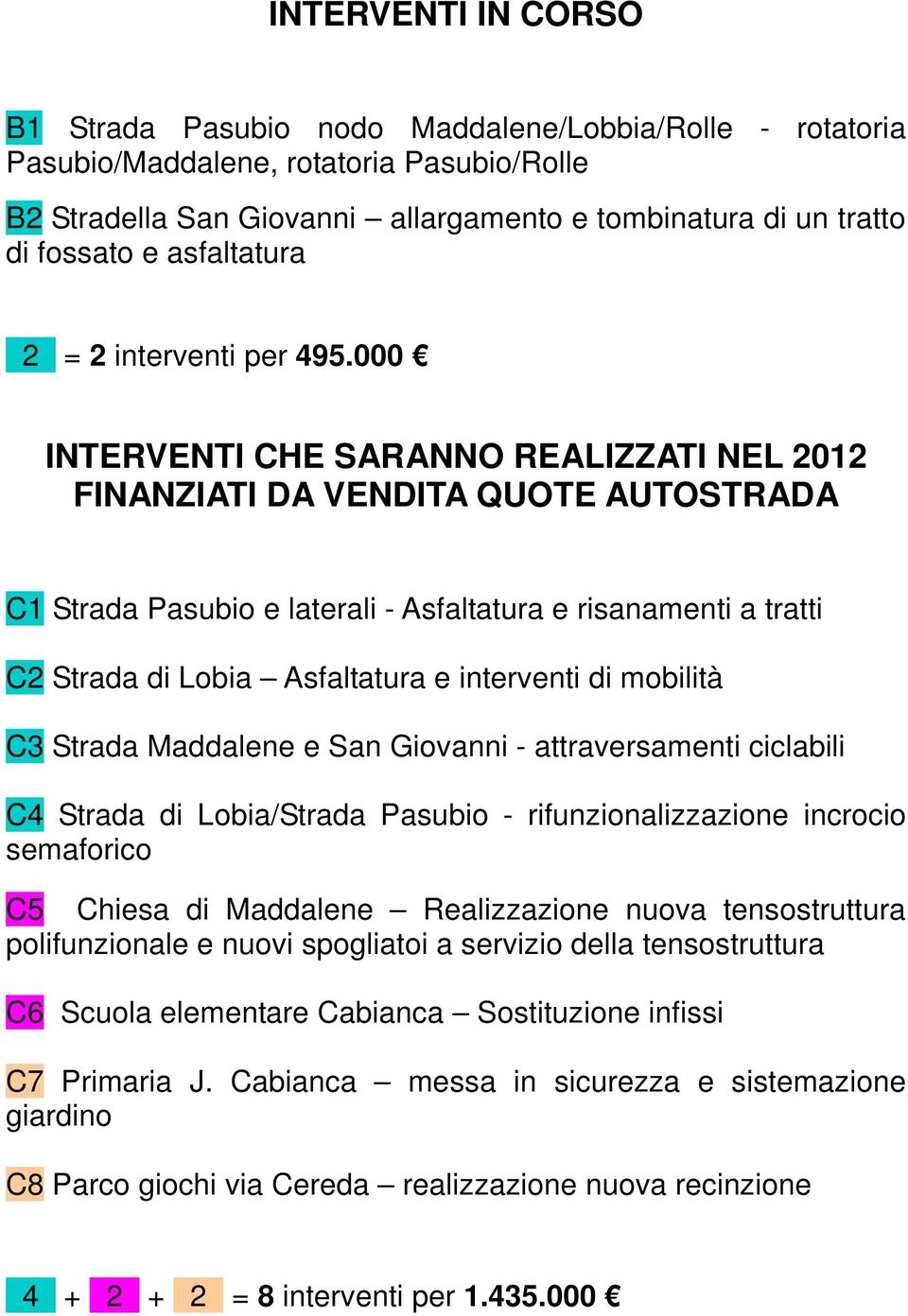 INTERVENTI IN CORSO

B1 Strada Pasubio nodo Maddalene/Lobbia/Rolle - rotatoria Pasubio/Maddalene, rotatoria Pasubio/Rolle

B2 Stradella San Giovanni – allargamento e tombinatura di un tratto di fossato e asfaltatura

2 = 2 interventi per 495.000 €

INTERVENTI CHE SARANNO REALIZZATI NEL 2012 FINANZIATI DA VENDITA QUOTE AUTOSTRADA

C1 Strada Pasubio e laterali - Asfaltatura e risanamenti a tratti

C2 Strada di Lobia – Asfaltatura e interventi di mobilità

C3 Strada Maddalene e San Giovanni - attraversamenti ciclabili

C4 Strada di Lobia/Strada Pasubio - rifunzionalizzazione incrocio semaforico

C5 Chiesa di Maddalene – Realizzazione nuova tensostruttura polifunzionale e nuovi spogliatoi a servizio della tensostruttura

C6 Scuola elementare Cabianca – Sostituzione infissi

C7 Primaria J. Cabianca – messa in sicurezza e sistemazione giardino

C8 Parco giochi via Cereda – realizzazione nuova recinzione

4 + 2 + 2 = 8 interventi per 1.435.000 €